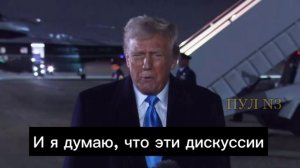 ПУЛ N3

И я думаю, что эти дискуссии